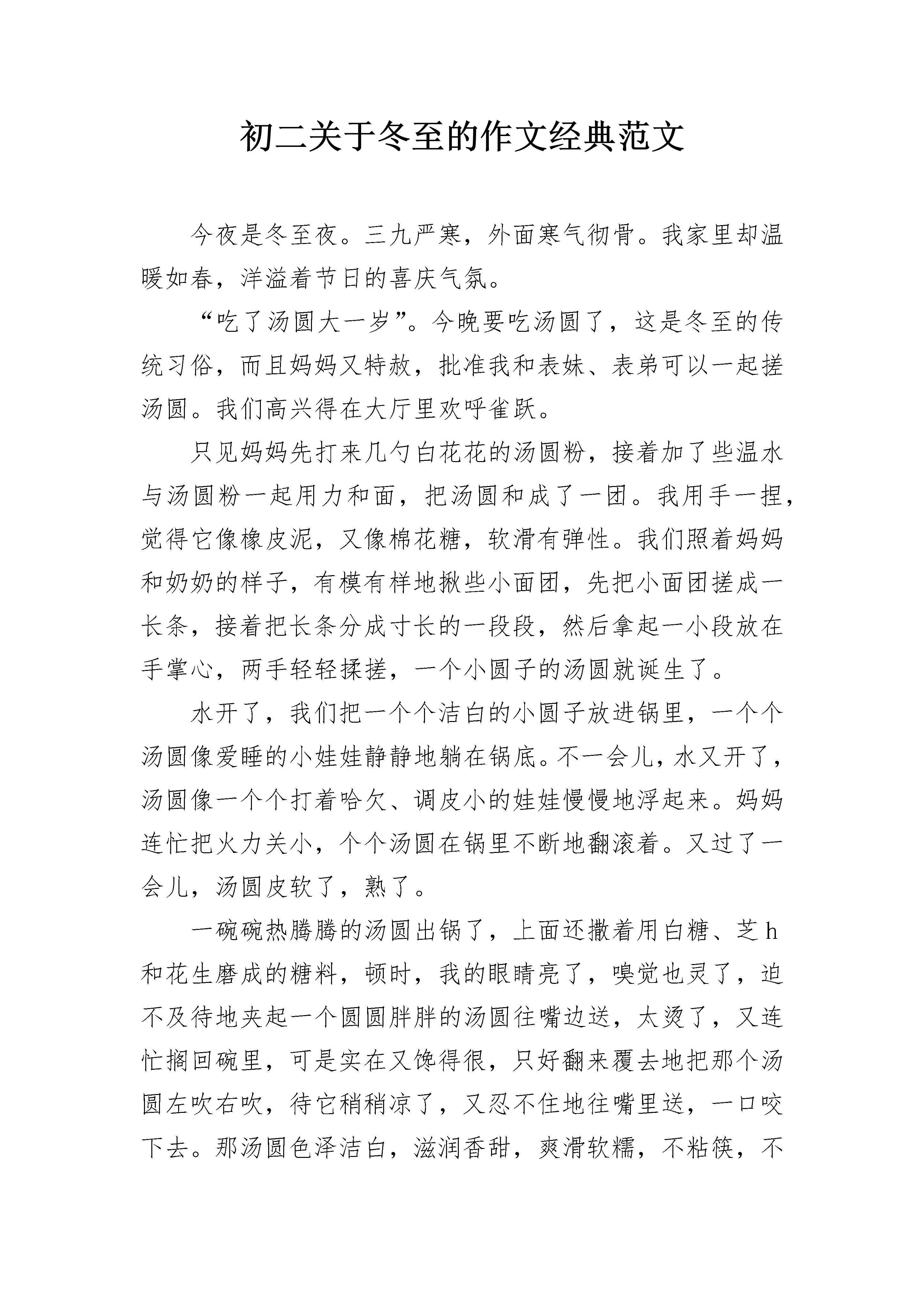 初二关于冬至的作文经典范文

今夜是冬至夜。三九严寒，外面寒气彻骨。我家里却温暖如春，洋溢着节日的喜庆气氛。

“吃了汤圆大一岁”。今晚要吃汤圆了，这是冬至的传统习俗，而且妈妈又特赦，批准我和表妹、表弟可以一起搓汤圆。我们高兴得在大厅里欢呼雀跃。

只见妈妈先打来几勺白花花的汤圆粉，接着加了些温水与汤圆粉一起用力和面，把汤圆和成了一团。我用手一捏，觉得它像橡皮泥，又像棉花糖，软滑有弹性。我们照着妈妈和奶奶的样子，有模有样地揪些小面团，先把小面团搓成一长条，接着把长条分成寸长的一段段，然后拿起一小段放在手掌心，两手轻轻揉搓，一个小圆子的汤圆就诞生了。

水开了，我们把一个个洁白的小圆子放进锅里，一个个汤圆像爱睡的小娃娃静静地躺在锅底。不一会儿，水又开了，汤圆像一个个打着哈欠、调皮小的娃娃慢慢地浮起来。妈妈连忙把火力关小，个个汤圆在锅里不断地翻滚着。又过了一会儿，汤圆皮软了，熟了。

一碗碗热腾腾的汤圆出锅了，上面还撒着用白糖、芝h和花生磨成的糖料，顿时，我的眼睛亮了，嗅觉也灵了，迫不及待地夹起一个圆圆胖胖的汤圆往嘴边送，太烫了，又连忙搁回碗里，可是实在又馋得很，只好翻来覆去地把那个汤圆左吹右吹，待它稍稍凉了，又忍不住地往嘴里送，一口咬下去。那汤圆色泽洁白，滋润香甜，爽滑软糯，不粘筷，不